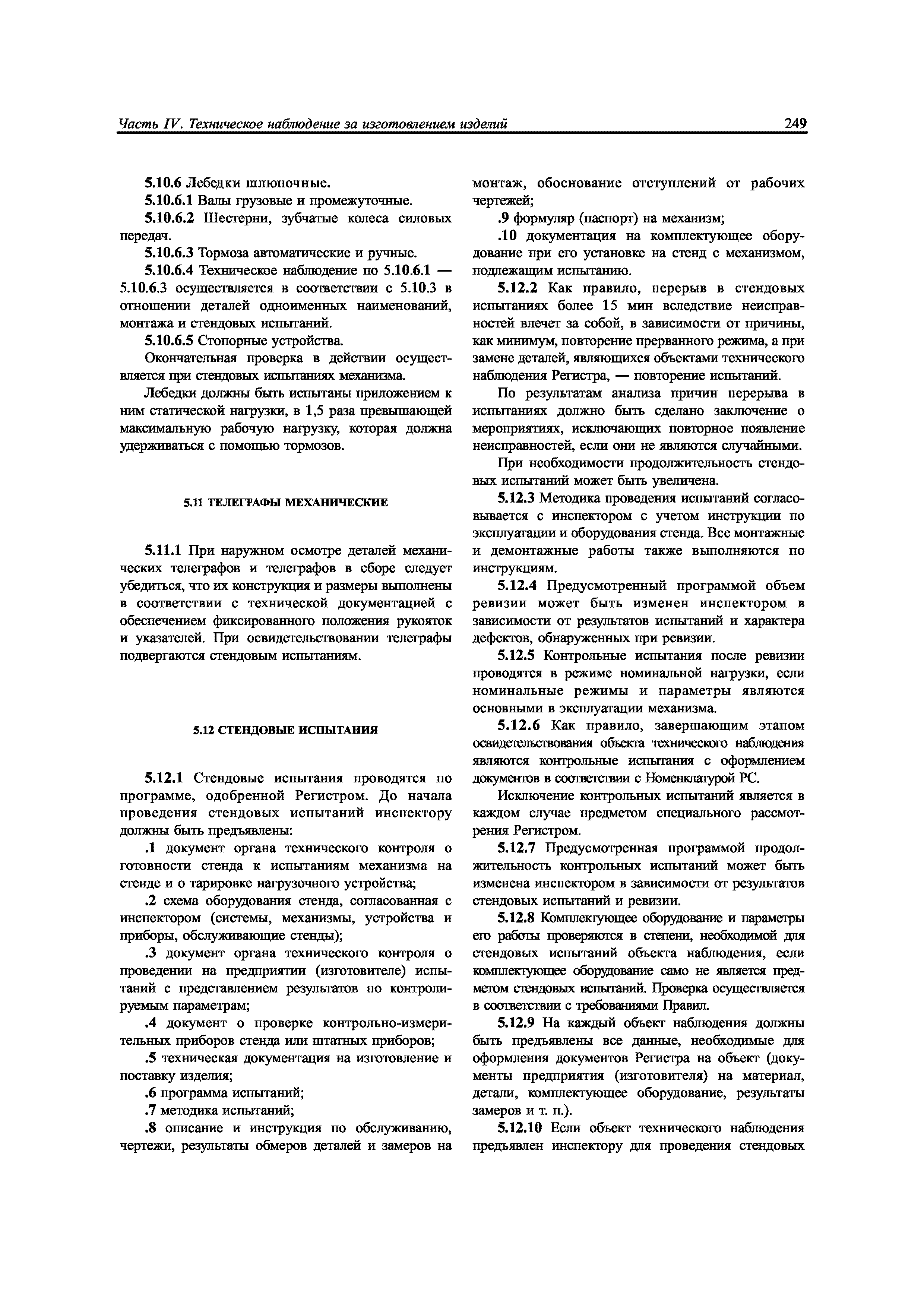 Часть IV. Техническое наблюдение за изготовлением изделий 249

5.10.6 Лебедки шлюпочные.

5.10.6.1 Валы грузовые и промежуточные.

5.10.6.2 Шестерни, зубчатые колеса силовых передач.

5.10.6.3 Тормоза автоматические и ручные.

5.10.6.4 Техническое наблюдение по 5.10.6.1 — 5.10.6.3 осуществляется в соответствии с 5.10.3 в отношении деталей одноименных наименований, монтажа и стендовых испытаний.

5.10.6.5 Стопорные устройства.

Окончательная проверка в действии осуществляется при стендовых испытаниях механизма.

Лебедки должны быть испытаны приложением к ним статической нагрузки, в 1,5 раза превышающей максимальную рабочую нагрузку, которая должна удерживаться с помощью тормозов.

5.11 ТЕЛЕГРАФЫ МЕХАНИЧЕСКИЕ

5.11.1 При наружном осмотре деталей механических телеграфов и телеграфов в сборе следует убедиться, что их конструкция и размеры выполнены в соответствии с технической документацией с обеспечением фиксированного положения рукояток и указателей. При освидетельствовании телеграфы подвергаются стендовым испытаниям.

5.12 СТЕНДОВЫЕ ИСПЫТАНИЯ

5.12.1 Стендовые испытания проводятся по программе, одобренной Регистром. До начала проведения стендовых испытаний инспектору должны быть предъявлены:

.1 документ органа технического контроля о готовности стенда к испытаниям механизма на стенде и о тарировке нагрузочного устройства;

.2 схема оборудования стенда, согласованная с инспектором (системы, механизмы, устройства и приборы, обслуживающие стенды);

.3 документ органа технического контроля о проведении на предприятии (изготовителе) испытаний с представлением результатов по контролируемым параметрам;

.4 документ о проверке контрольно-измерительных приборов стенда или штатных приборов;

.5 техническая документация на изготовление и поставку изделия;

.6 программа испытаний;

.7 методика испытаний;

.8 описание и инструкция по обслуживанию, чертежи, результаты обмеров деталей и замеров на монтаж, обоснование отступлений от рабочих чертежей;

.9 формуляр (паспорт) на механизм;

.10 документация на комплектующее оборудование при его установке на стенд с механизмом, подлежащим испытанию.

5.12.2 Как правило, перерыв в стендовых испытаниях более 15 мин вследствие неисправностей влечет за собой, в зависимости от причины, как минимум, повторение прерванного режима, а при замене деталей, являющихся объектами технического наблюдения Регистра, — повторение испытаний.

По результатам анализа причин перерыва в испытаниях должно быть сделано заключение о мероприятиях, исключающих повторное появление неисправностей, если они не являются случайными.

При необходимости продолжительность стендовых испытаний может быть увеличена.

5.12.3 Методика проведения испытаний согласовывается с инспектором с учетом инструкции по эксплуатации и оборудования стенда. Все монтажные и демонтажные работы также выполняются по инструкциям.

5.12.4 Предусмотренный программой объем ревизии может быть изменен инспектором в зависимости от результатов испытаний и характера дефектов, обнаруженных при ревизии.

5.12.5 Контрольные испытания после ревизии проводятся в режиме номинальной нагрузки, если номинальные режимы и параметры являются основными в эксплуатации механизма.

5.12.6 Как правило, завершающим этапом освидетельствования объекта технического наблюдения являются контрольные испытания с оформлением документов в соответствии с Номенклатурой РС.

Исключение контрольных испытаний является в каждом случае предметом специального рассмотрения Регистром.

5.12.7 Предусмотренная программой продолжительность контрольных испытаний может быть изменена инспектором в зависимости от результатов стендовых испытаний и ревизии.

5.12.8 Комплектующее оборудование и параметры его работы проверяются в степени, необходимой для стендовых испытаний объекта наблюдения, если комплектующее оборудование само не является предметом стендовых испытаний. Проверка осуществляется в соответствии с требованиями Правил.

5.12.9 На каждый объект наблюдения должны быть предъявлены все данные, необходимые для оформления документов Регистра на объект (документы предприятия (изготовителя) на материал, детали, комплектующее оборудование, результаты замеров и т. п.).

5.12.10 Если объект технического наблюдения предъявлен инспектору для проведения стендовых